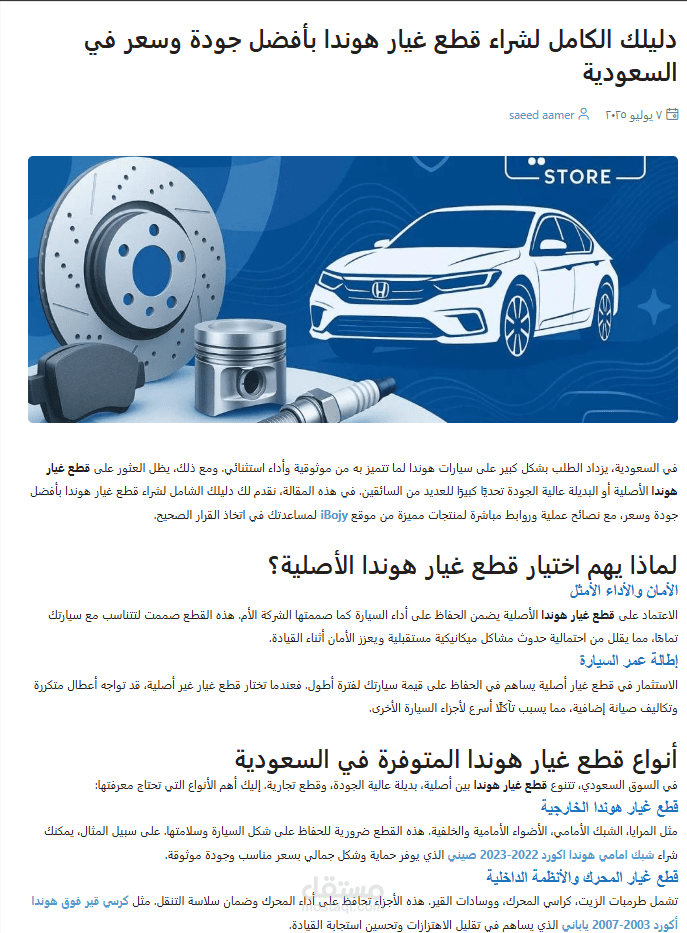 دليلك الكامل لشراء قطع غيار هوندا بأفضل جودة وسعر في السعودية

٧ يوليو ٢٠٢٥ saeed aamer

STORE

في السعودية، يزداد الطلب بشكل كبير على سيارات هوندا لما تتميز به من موثوقية وأداء استثنائي. ومع ذلك، يظل العثور على قطع غيار هوندا الأصلية أو البديلة عالية الجودة تحديًا كبيرًا للعديد من السائقين. في هذه المقالة، نقدم لك دليلك الشامل لشراء قطع غيار هوندا بأفضل جودة وسعر، مع نصائح عملية وروابط مباشرة لمنتجات مميزة من موقع iBojy لمساعدتك في اتخاذ القرار الصحيح.

لماذا يهم اختيار قطع غيار هوندا الأصلية؟

الأمان والأداء الأمثل

الاعتماد على قطع غيار هوندا الأصلية يضمن الحفاظ على أداء السيارة كما صممتها الشركة الأم. هذه القطع صممت لتتناسب مع سيارتك تمامًا، مما يقلل من احتمالية حدوث مشاكل ميكانيكية مستقبلية ويعزز الأمان أثناء القيادة.

إطالة عمر السيارة

الاستثمار في قطع غيار أصلية يساهم في الحفاظ على قيمة سيارتك لفترة أطول. فعندما تختار قطع غيار غير أصلية، قد تواجه أعطال متكررة وتكاليف صيانة إضافية، مما يسبب تآكلًا أسرع لأجزاء السيارة الأخرى.

أنواع قطع غيار هوندا المتوفرة في السعودية

في السوق السعودي، تتنوع قطع غيار هوندا بين أصلية، بديلة عالية الجودة، وقطع تجارية. إليك أهم الأنواع التي تحتاج معرفتها:

قطع غيار هوندا الخارجية

مثل المرايا، الشبك الأمامي، الأضواء الأمامية والخلفية. هذه القطع ضرورية للحفاظ على شكل السيارة وسلامتها. على سبيل المثال، يمكنك شراء شبك امامي هوندا اكورد 2022-2023 صيني الذي يوفر حماية وشكل جمالي بسعر مناسب وجودة موثوقة.

قطع غيار المحرك والأنظمة الداخلية

تشمل طرمبات الزيت، كراسي المحرك، ووسادات القير. هذه الأجزاء تحافظ على أداء المحرك وضمان سلاسة التنقل. مثل كرسي قير فوق هوندا أكورد 2003-2007 ياباني الذي يساهم في تقليل الاهتزازات وتحسين استجابة القيادة.

مستقل
mostaql.com